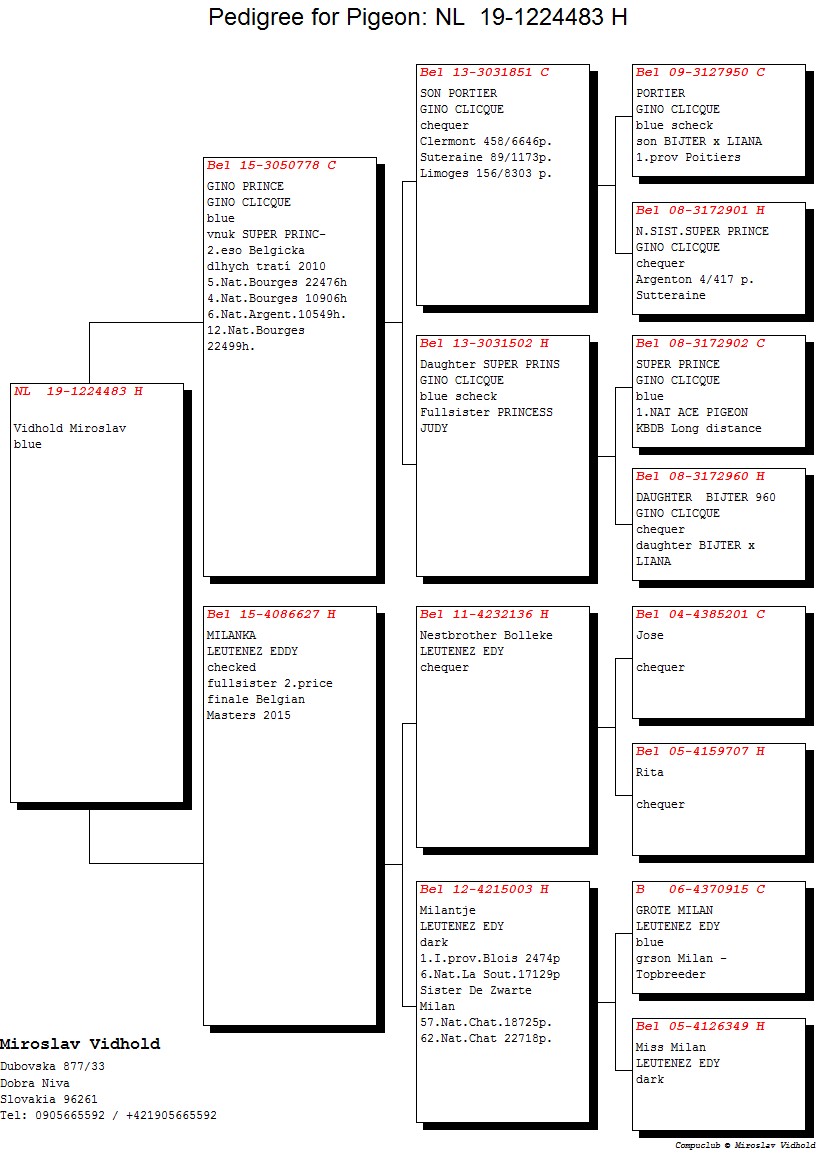 Pedigree for Pigeon: NL 19-1224483 H

NL 19-1224483 H
Vidhold Miroslav
blue

Bel 15-3050778 C
GINO PRINCE
GINO CLICQUE
blue
vnuk SUPER PRINC-
2.eso Belgicka
dlhych tratí 2010
5.Nat.Bourges 22476h
4.Nat.Bourges 10906h
6.Nat.Argent.10549h.
12.Nat.Bourges
22499h.

Bel 15-4086627 H
MILANKA
LEUTENEZ EDDY
checked
fullsister 2.price
finale Belgian
Masters 2015

Bel 13-3031851 C
SON PORTIER
GINO CLICQUE
chequer
Clermont 458/6646p.
Suteraine 89/1173p.
Limoges 156/8303 p.

Bel 13-3031502 H
Daughter SUPER PRINS
GINO CLICQUE
blue scheck
Fullsister PRINCESS
JUDY

Bel 11-4232136 H
Nestbrother Bolleke
LEUTENEZ EDY
chequer

Bel 12-4215003 H
Milantje
LEUTENEZ EDY
dark
1.I.prov.Blois 2474p
6.Nat.La Sout.17129p
Sister De Zwarte
Milan
57.Nat.Chat.18725p.
62.Nat.Chat 22718p.

Bel 09-3127950 C
PORTIER
GINO CLICQUE
blue scheck
son BIJTER x LIANA
1.prov Poitiers

Bel 08-3172901 H
N.SIST.SUPER PRINCE
GINO CLICQUE
chequer
Argenton 4/417 p.
Sutteraine

Bel 08-3172902 C
SUPER PRINCE
GINO CLICQUE
blue
1.NAT ACE PIGEON
KBDB Long distance

Bel 08-3172960 H
DAUGHTER BIJTER 960
GINO CLICQUE
chequer
daughter BIJTER x
LIANA

Bel 04-4385201 C
Jose

chequer

Bel 05-4159707 H
Rita

chequer

B 06-4370915 C
GROTE MILAN
LEUTENEZ EDY
blue
grson Milan -
Topbreeder

Bel 05-4126349 H
Miss Milan
LEUTENEZ EDY
dark

Miroslav Vidhold
Dubovska 877/33
Dobra Niva
Slovakia 96261
Tel: 0905665592 / +421905665592

Compuclub © Miroslav Vidhold